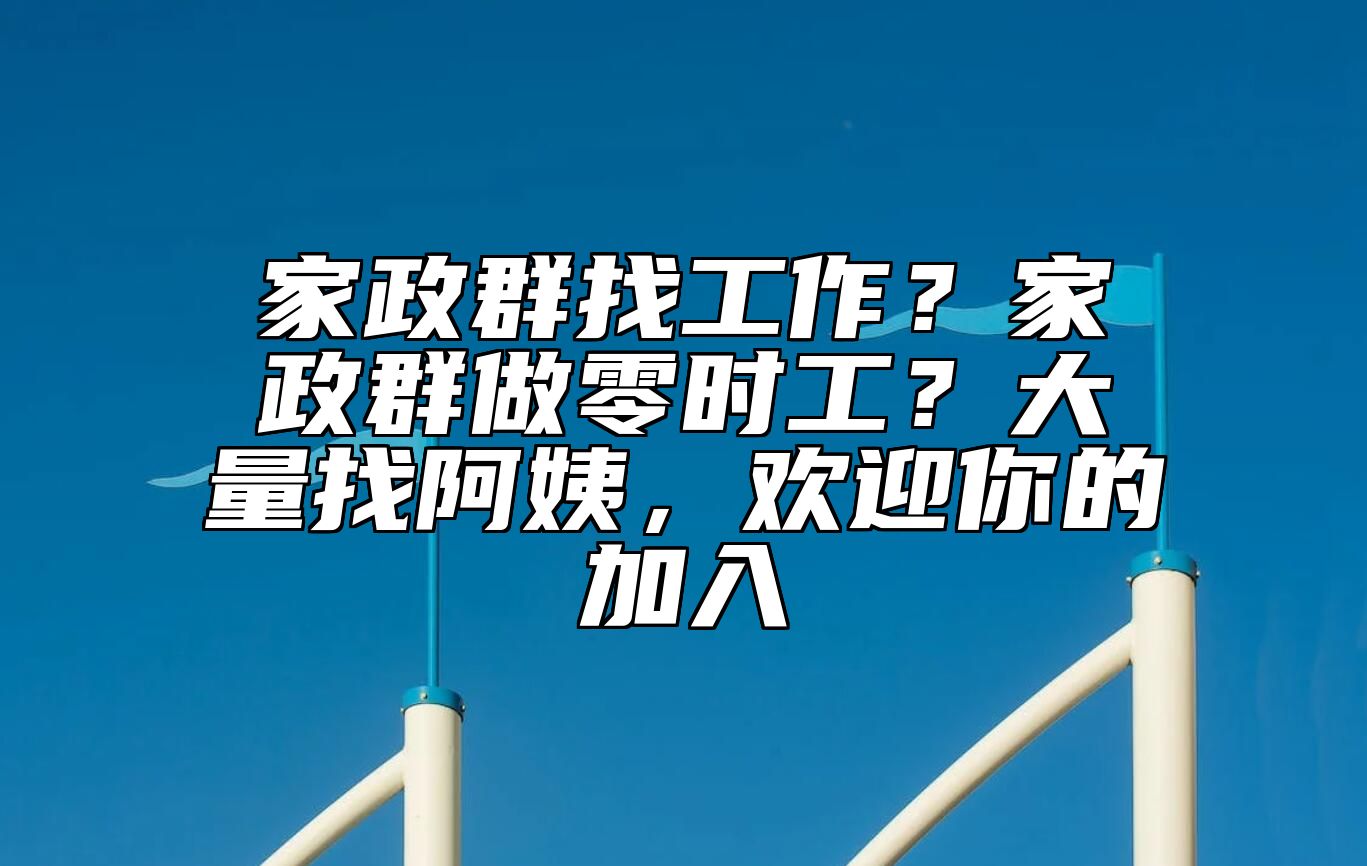 家政群找工作？家政群做零时工？大量找阿姨，欢迎你的加入